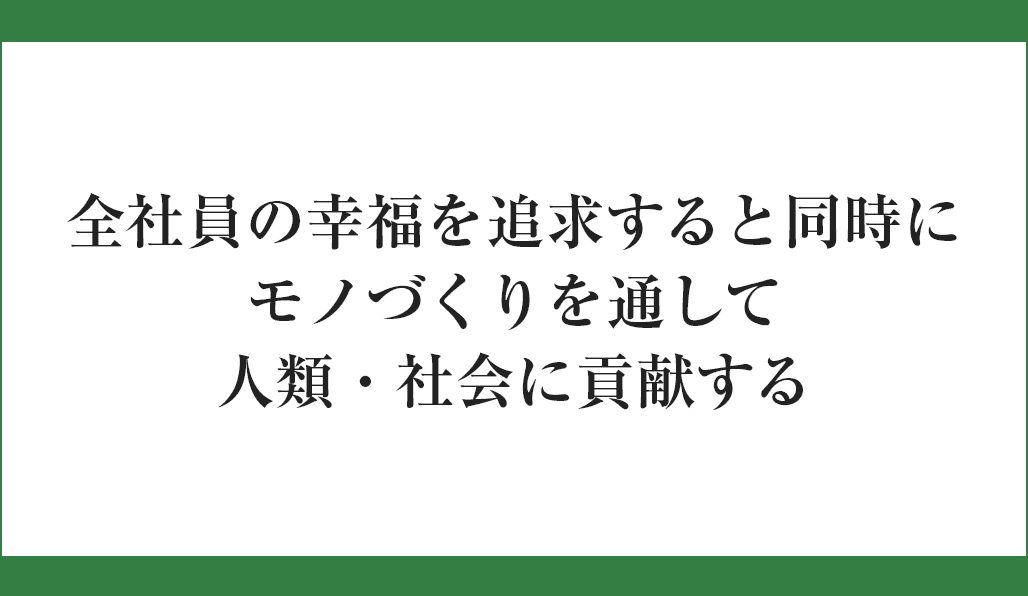 全社員の幸福を追求すると同時に
モノづくりを通して
人類・社会に貢献する